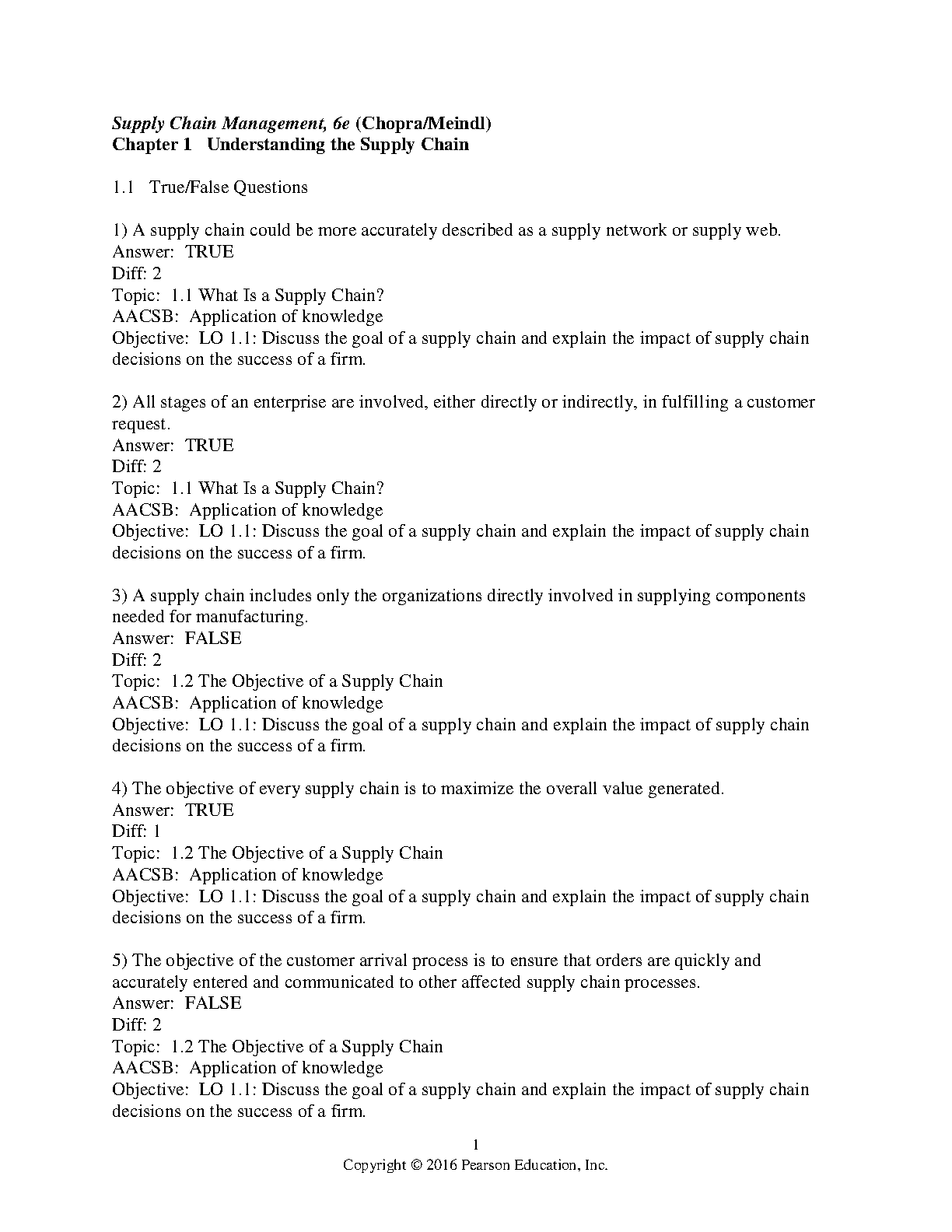 Supply Chain Management, 6e (Chopra/Meindl)
Chapter 1 Understanding the Supply Chain

1.1 True/False Questions

1) A supply chain could be more accurately described as a supply network or supply web.
Answer: TRUE
Diff: 2
Topic: 1.1 What Is a Supply Chain?
AACSB: Application of knowledge
Objective: LO 1.1: Discuss the goal of a supply chain and explain the impact of supply chain decisions on the success of a firm.

2) All stages of an enterprise are involved, either directly or indirectly, in fulfilling a customer request.
Answer: TRUE
Diff: 2
Topic: 1.1 What Is a Supply Chain?
AACSB: Application of knowledge
Objective: LO 1.1: Discuss the goal of a supply chain and explain the impact of supply chain decisions on the success of a firm.

3) A supply chain includes only the organizations directly involved in supplying components needed for manufacturing.
Answer: FALSE
Diff: 2
Topic: 1.2 The Objective of a Supply Chain
AACSB: Application of knowledge
Objective: LO 1.1: Discuss the goal of a supply chain and explain the impact of supply chain decisions on the success of a firm.

4) The objective of every supply chain is to maximize the overall value generated.
Answer: TRUE
Diff: 1
Topic: 1.2 The Objective of a Supply Chain
AACSB: Application of knowledge
Objective: LO 1.1: Discuss the goal of a supply chain and explain the impact of supply chain decisions on the success of a firm.

5) The objective of the customer arrival process is to ensure that orders are quickly and accurately entered and communicated to other affected supply chain processes.
Answer: FALSE
Diff: 2
Topic: 1.2 The Objective of a Supply Chain
AACSB: Application of knowledge
Objective: LO 1.1: Discuss the goal of a supply chain and explain the impact of supply chain decisions on the success of a firm.

1
Copyright © 2016 Pearson Education, Inc.